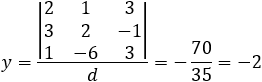 $y = \frac{\begin{vmatrix} 2 & 1 & 3 \\ 3 & 2 & -1 \\ 1 & -6 & 3 \end{vmatrix}}{d} = -\frac{70}{35} = -2$